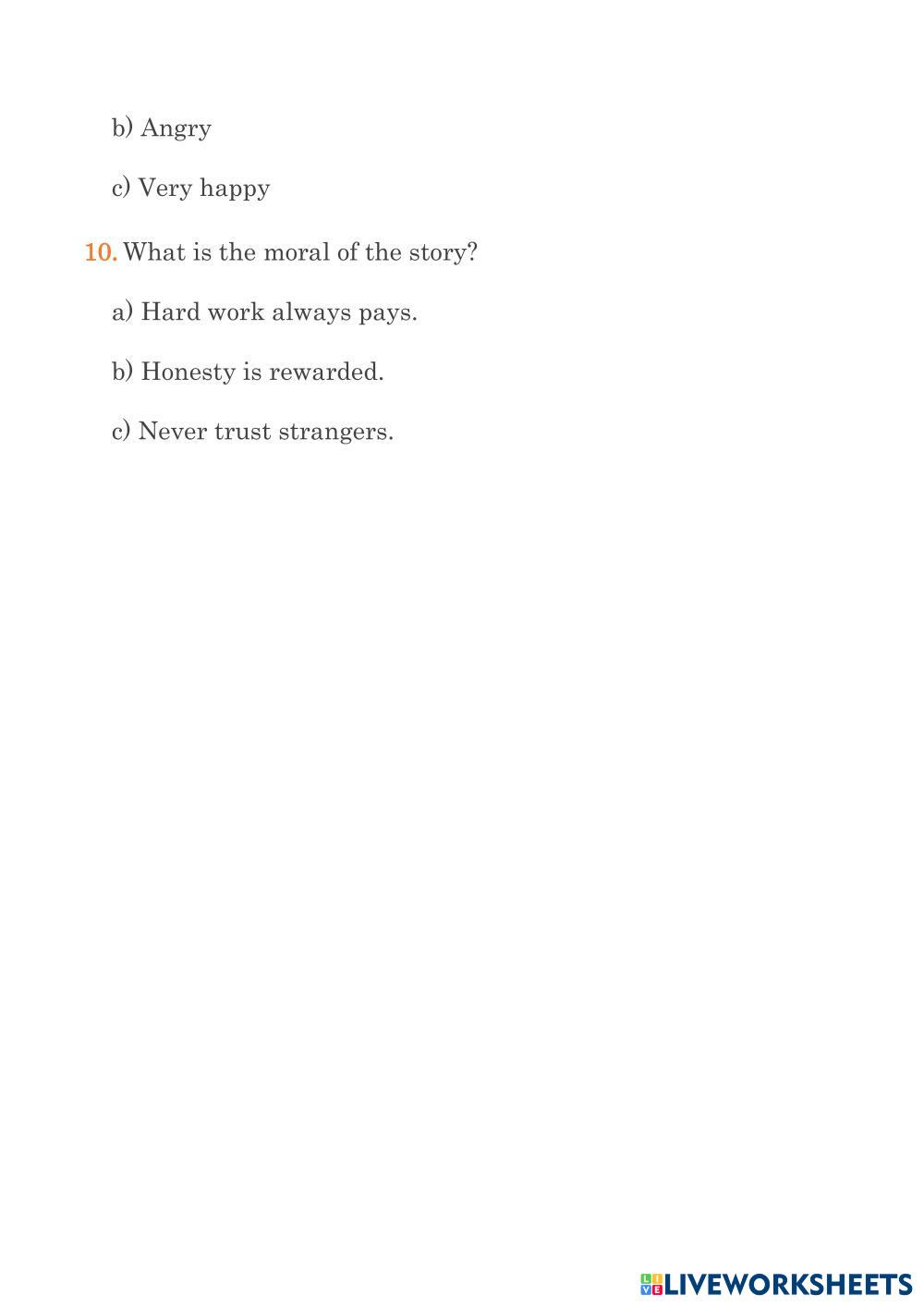 b) Angry

c) Very happy

10. What is the moral of the story?

a) Hard work always pays.

b) Honesty is rewarded.

c) Never trust strangers.

LIVEWORKSHEETS